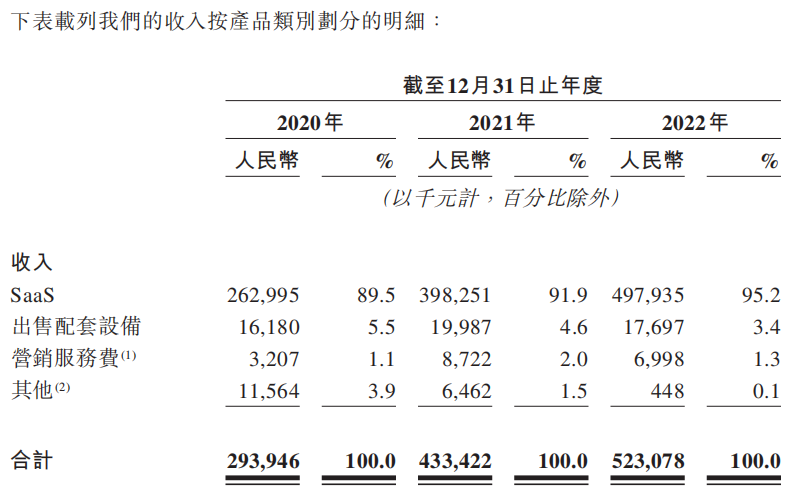 下表載列我們的收入按產品類別劃分的明細：

| | 截至12月31日止年度 | | | | | |
|---|---|---|---|---|---|---|
| | 2020年 | | 2021年 | | 2022年 | |
| | 人民幣 | % | 人民幣 | % | 人民幣 | % |
| | （以千元計，百分比除外） | | | | | |
| 收入 | | | | | | |
| SaaS | 262,995 | 89.5 | 398,251 | 91.9 | 497,935 | 95.2 |
| 出售配套設備 | 16,180 | 5.5 | 19,987 | 4.6 | 17,697 | 3.4 |
| 營銷服務費$^{(1)}$ | 3,207 | 1.1 | 8,722 | 2.0 | 6,998 | 1.3 |
| 其他$^{(2)}$ | 11,564 | 3.9 | 6,462 | 1.5 | 448 | 0.1 |
| 合計 | 293,946 | 100.0 | 433,422 | 100.0 | 523,078 | 100.0 |